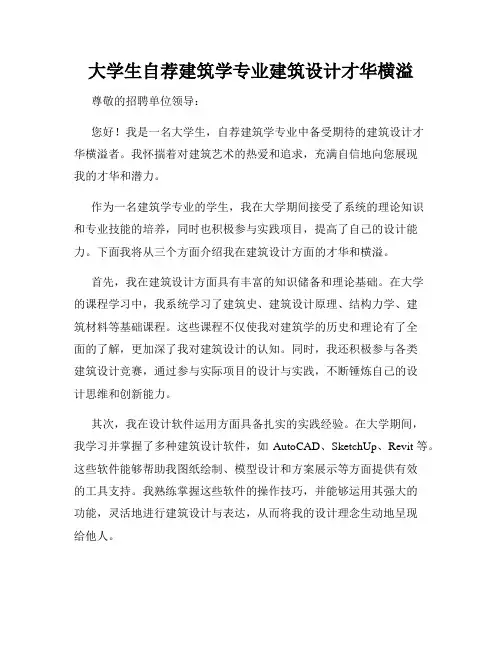 大学生自荐建筑学专业建筑设计才华横溢

尊敬的招聘单位领导：

您好！我是一名大学生，自荐建筑学专业中备受期待的建筑设计才华横溢者。我怀揣着对建筑艺术的热爱和追求，充满自信地向您展现我的才华和潜力。

作为一名建筑学专业的学生，我在大学期间接受了系统的理论知识和专业技能的培养，同时也积极参与实践项目，提高了自己的设计能力。下面我将从三个方面介绍我在建筑设计方面的才华和横溢。

首先，我在建筑设计方面具有丰富的知识储备和理论基础。在大学的课程学习中，我系统学习了建筑史、建筑设计原理、结构力学、建筑材料等基础课程。这些课程不仅使我对建筑学的历史和理论有了全面的了解，更加深了我对建筑设计的认知。同时，我还积极参与各类建筑设计竞赛，通过参与实际项目的设计与实践，不断锤炼自己的设计思维和创新能力。

其次，我在设计软件运用方面具备扎实的实践经验。在大学期间，我学习并掌握了多种建筑设计软件，如 AutoCAD、SketchUp、Revit 等。这些软件能够帮助我图纸绘制、模型设计和方案展示等方面提供有效的工具支持。我熟练掌握这些软件的操作技巧，并能够运用其强大的功能，灵活地进行建筑设计与表达，从而将我的设计理念生动地呈现给他人。